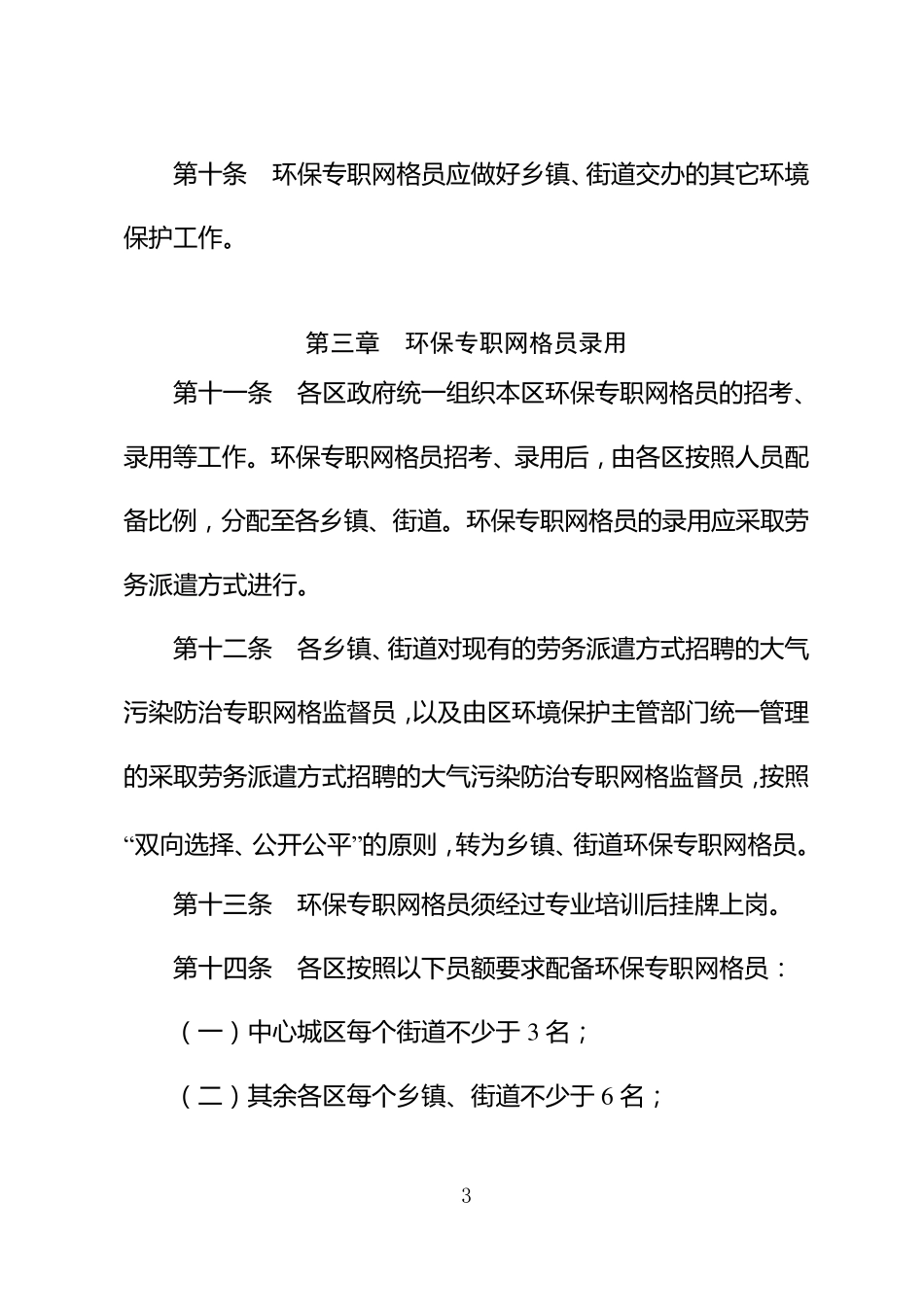 第十条　环保专职网格员应做好乡镇、街道交办的其它环境保护工作。

第三章　环保专职网格员录用

第十一条　各区政府统一组织本区环保专职网格员的招考、录用等工作。环保专职网格员招考、录用后，由各区按照人员配备比例，分配至各乡镇、街道。环保专职网格员的录用应采取劳务派遣方式进行。

第十二条　各乡镇、街道对现有的劳务派遣方式招聘的大气污染防治专职网格监督员，以及由区环境保护主管部门统一管理的采取劳务派遣方式招聘的大气污染防治专职网格监督员，按照“双向选择、公开公平”的原则，转为乡镇、街道环保专职网格员。

第十三条　环保专职网格员须经过专业培训后挂牌上岗。

第十四条　各区按照以下员额要求配备环保专职网格员：

（一）中心城区每个街道不少于 3 名；

（二）其余各区每个乡镇、街道不少于 6 名；

3